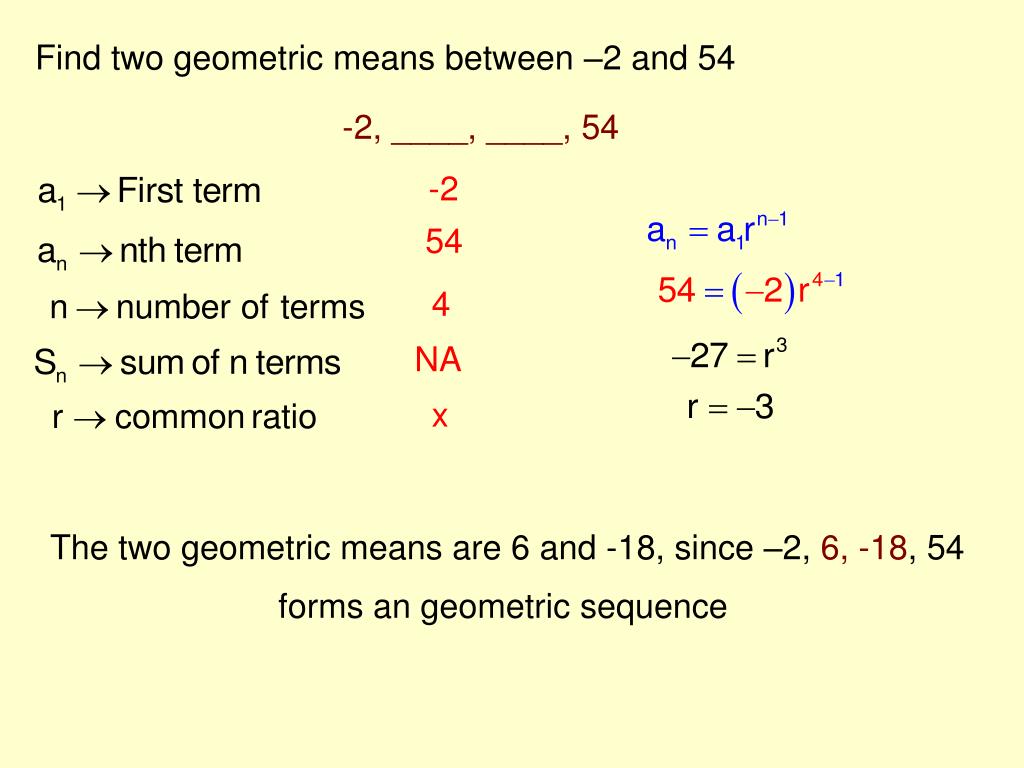 Find two geometric means between –2 and 54

-2, ____, ____, 54

$a_1 \rightarrow$ First term -2

$a_n \rightarrow$ nth term 54

$n \rightarrow$ number of terms 4

$S_n \rightarrow$ sum of n terms NA

$r \rightarrow$ common ratio x

$a_n = a_1 r^{n-1}$

$54 = (-2) r^{4-1}$

$-27 = r^3$

$r = -3$

The two geometric means are 6 and -18, since –2, 6, -18, 54 forms an geometric sequence